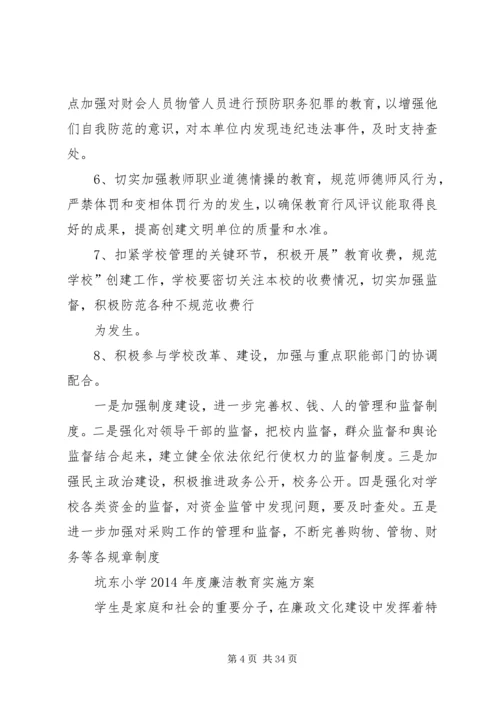 点加强对财会人员物管人员进行预防职务犯罪的教育，以增强他们自我防范的意识，对本单位内发现违纪违法事件，及时支持查处。

6、切实加强教师职业道德情操的教育，规范师德师风行为，严禁体罚和变相体罚行为的发生，以确保教育行风评议能取得良好的成果，提高创建文明单位的质量和水准。

7、扣紧学校管理的关键环节，积极开展”教育收费，规范学校”创建工作，学校要密切关注本校的收费情况，切实加强监督，积极防范各种不规范收费行

为发生。

8、积极参与学校改革、建设，加强与重点职能部门的协调配合。

一是加强制度建设，进一步完善权、钱、人的管理和监督制度。二是强化对领导干部的监督，把校内监督，群众监督和舆论监督结合起来，建立健全依法依纪行使权力的监督制度。三是加强民主政治建设，积极推进政务公开，校务公开。四是强化对学校各类资金的监督，对资金监管中发现问题，要及时查处。五是进一步加强对采购工作的管理和监督，不断完善购物、管物、财务等各规章制度

坑东小学 2014 年度廉洁教育实施方案

学生是家庭和社会的重要分子，在廉政文化建设中发挥着特

第 4 页 共 34 页